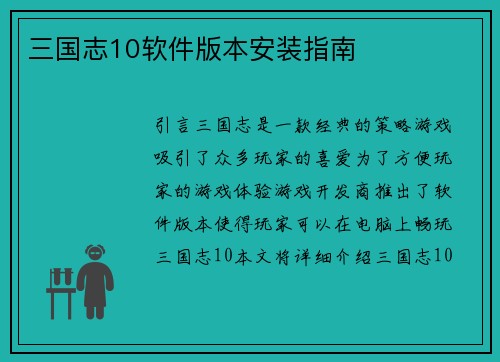 三国志10软件版本安装指南

引言三国志是一款经典的策略游戏吸引了众多玩家的喜爱为了方便玩家的游戏体验游戏开发商推出了软件版本使得玩家可以在电脑上畅玩三国志10本文将详细介绍三国志10